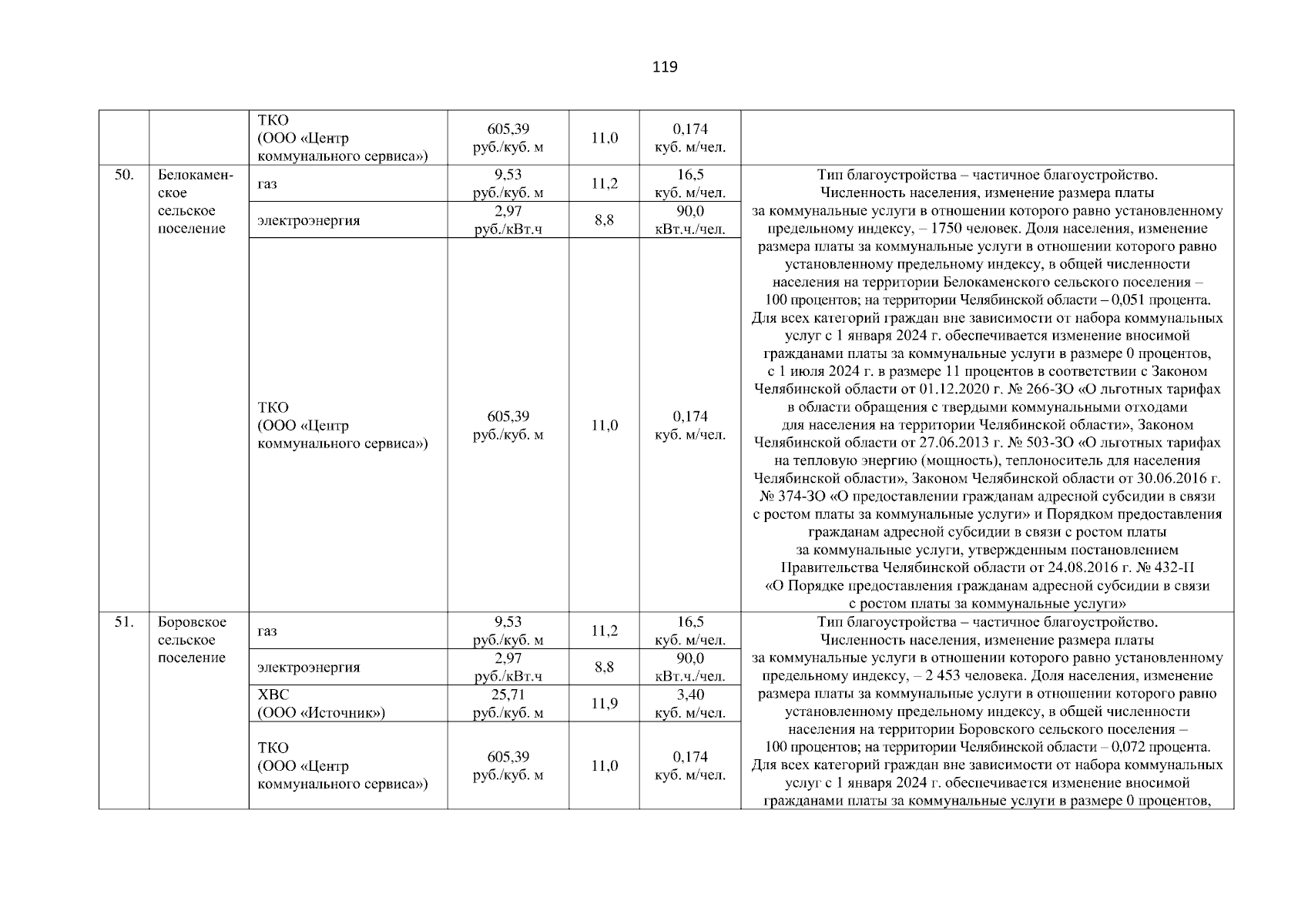 119

| | | | | | | |
|---|---|---|---|---|---|---|
| | | ТКО (ООО «Центр коммунального сервиса») | 605,39 руб./куб. м | 11,0 | 0,174 куб. м/чел. | |
| 50. | Белокаменское сельское поселение | газ | 9,53 руб./куб. м | 11,2 | 16,5 куб. м/чел. | Тип благоустройства – частичное благоустройство. Численность населения, изменение размера платы за коммунальные услуги в отношении которого равно установленному предельному индексу, – 1750 человек. Доля населения, изменение размера платы за коммунальные услуги в отношении которого равно установленному предельному индексу, в общей численности населения на территории Белокаменского сельского поселения – 100 процентов; на территории Челябинской области – 0,051 процента. Для всех категорий граждан вне зависимости от набора коммунальных услуг с 1 января 2024 г. обеспечивается изменение вносимой гражданами платы за коммунальные услуги в размере 0 процентов, с 1 июля 2024 г. в размере 11 процентов в соответствии с Законом Челябинской области от 01.12.2020 г. № 266-ЗО «О льготных тарифах в области обращения с твердыми коммунальными отходами для населения на территории Челябинской области», Законом Челябинской области от 27.06.2013 г. № 503-ЗО «О льготных тарифах на тепловую энергию (мощность), теплоноситель для населения Челябинской области», Законом Челябинской области от 30.06.2016 г. № 374-ЗО «О предоставлении гражданам адресной субсидии в связи с ростом платы за коммунальные услуги» и Порядком предоставления гражданам адресной субсидии в связи с ростом платы за коммунальные услуги, утвержденным постановлением Правительства Челябинской области от 24.08.2016 г. № 432-П «О Порядке предоставления гражданам адресной субсидии в связи с ростом платы за коммунальные услуги» |
| | | электроэнергия | 2,97 руб./кВт.ч | 8,8 | 90,0 кВт.ч./чел. | |
| | | ТКО (ООО «Центр коммунального сервиса») | 605,39 руб./куб. м | 11,0 | 0,174 куб. м/чел. | |
| 51. | Боровское сельское поселение | газ | 9,53 руб./куб. м | 11,2 | 16,5 куб. м/чел. | Тип благоустройства – частичное благоустройство. Численность населения, изменение размера платы за коммунальные услуги в отношении которого равно установленному предельному индексу, – 2 453 человека. Доля населения, изменение размера платы за коммунальные услуги в отношении которого равно установленному предельному индексу, в общей численности населения на территории Боровского сельского поселения – 100 процентов; на территории Челябинской области – 0,072 процента. Для всех категорий граждан вне зависимости от набора коммунальных услуг с 1 января 2024 г. обеспечивается изменение вносимой гражданами платы за коммунальные услуги в размере 0 процентов, |
| | | электроэнергия | 2,97 руб./кВт.ч | 8,8 | 90,0 кВт.ч./чел. | |
| | | ХВС (ООО «Источник») | 25,71 руб./куб. м | 11,9 | 3,40 куб. м/чел. | |
| | | ТКО (ООО «Центр коммунального сервиса») | 605,39 руб./куб. м | 11,0 | 0,174 куб. м/чел. | |